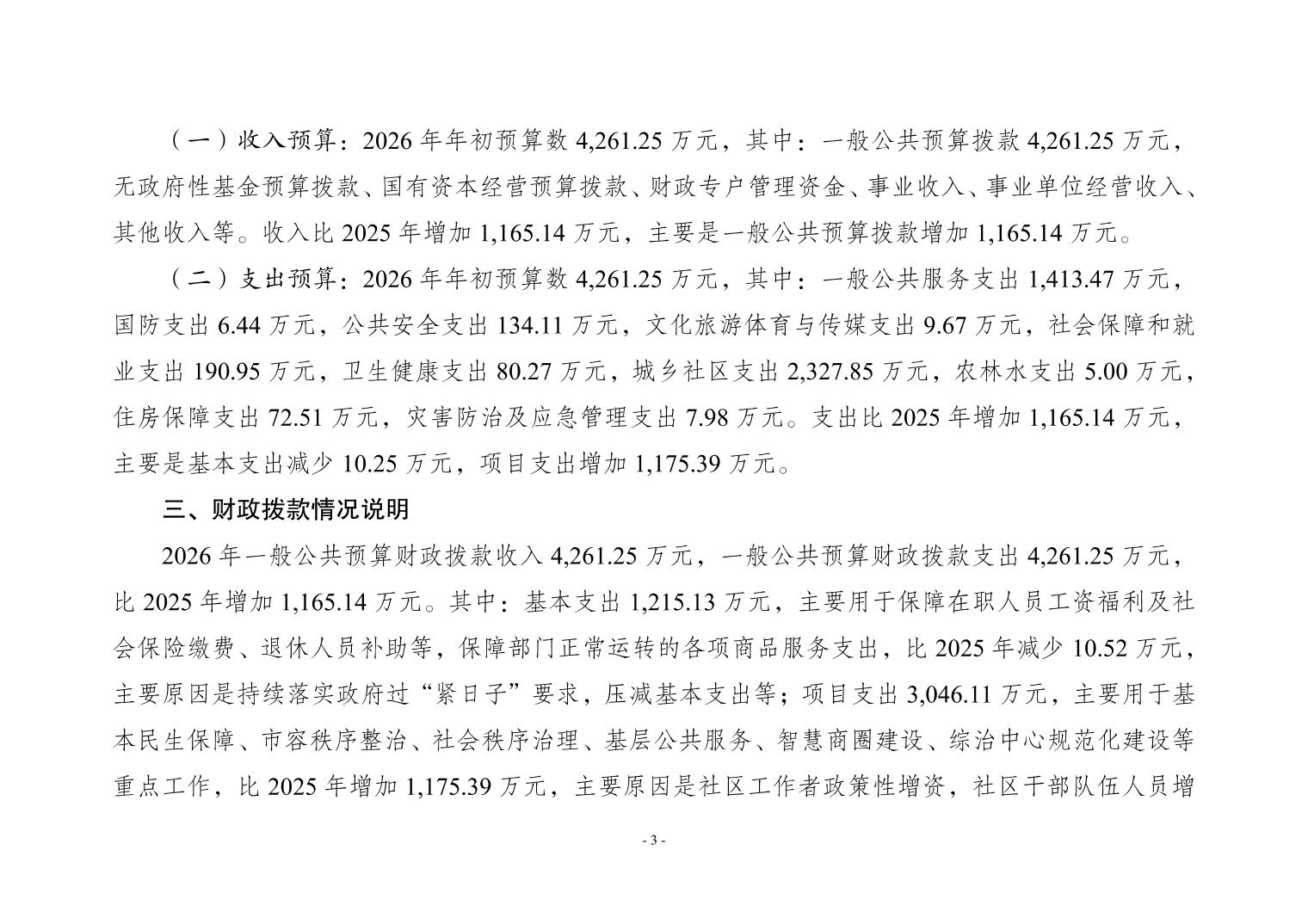 （一）收入预算：2026 年年初预算数 4,261.25 万元，其中：一般公共预算拨款 4,261.25 万元，无政府性基金预算拨款、国有资本经营预算拨款、财政专户管理资金、事业收入、事业单位经营收入、其他收入等。收入比 2025 年增加 1,165.14 万元，主要是一般公共预算拨款增加 1,165.14 万元。

（二）支出预算：2026 年年初预算数 4,261.25 万元，其中：一般公共服务支出 1,413.47 万元，国防支出 6.44 万元，公共安全支出 134.11 万元，文化旅游体育与传媒支出 9.67 万元，社会保障和就业支出 190.95 万元，卫生健康支出 80.27 万元，城乡社区支出 2,327.85 万元，农林水支出 5.00 万元，住房保障支出 72.51 万元，灾害防治及应急管理支出 7.98 万元。支出比 2025 年增加 1,165.14 万元，主要是基本支出减少 10.25 万元，项目支出增加 1,175.39 万元。

三、财政拨款情况说明

2026 年一般公共预算财政拨款收入 4,261.25 万元，一般公共预算财政拨款支出 4,261.25 万元，比 2025 年增加 1,165.14 万元。其中：基本支出 1,215.13 万元，主要用于保障在职人员工资福利及社会保险缴费、退休人员补助等，保障部门正常运转的各项商品服务支出，比 2025 年减少 10.52 万元，主要原因是持续落实政府过“紧日子”要求，压减基本支出等；项目支出 3,046.11 万元，主要用于基本民生保障、市容秩序整治、社会秩序治理、基层公共服务、智慧商圈建设、综治中心规范化建设等重点工作，比 2025 年增加 1,175.39 万元，主要原因是社区工作者政策性增资，社区干部队伍人员增

- 3 -